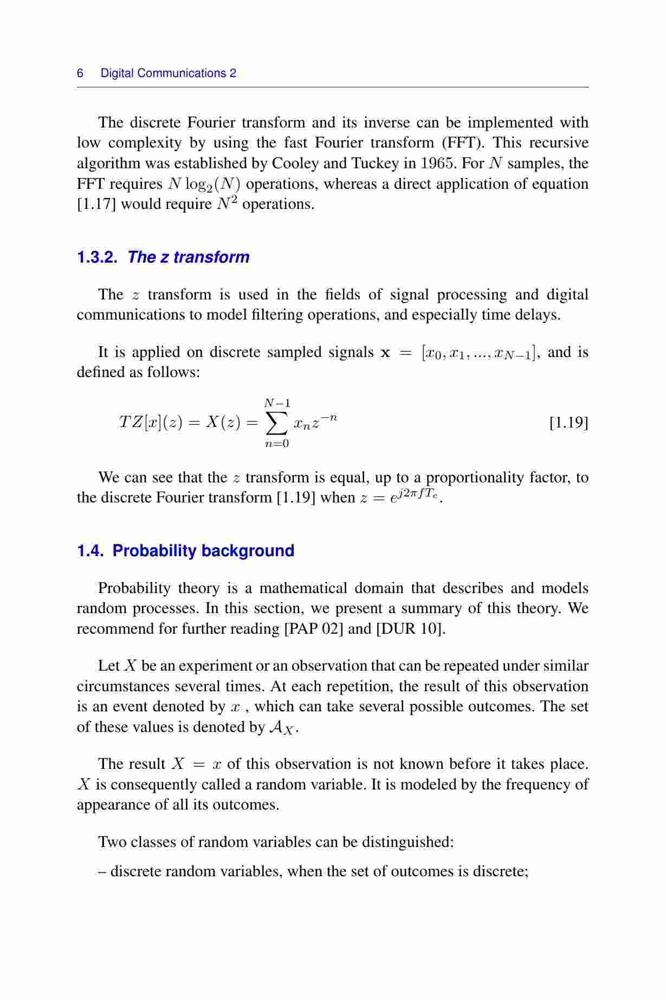 6 Digital Communications 2

The discrete Fourier transform and its inverse can be implemented with low complexity by using the fast Fourier transform (FFT). This recursive algorithm was established by Cooley and Tuckey in 1965. For $N$ samples, the FFT requires $N \log_2(N)$ operations, whereas a direct application of equation [1.17] would require $N^2$ operations.

1.3.2. The z transform

The $z$ transform is used in the fields of signal processing and digital communications to model filtering operations, and especially time delays.

It is applied on discrete sampled signals $\mathbf{x} = [x_0, x_1, ..., x_{N-1}]$, and is defined as follows:

$TZ[x](z) = X(z) = \sum_{n=0}^{N-1} x_n z^{-n}$ [1.19]

We can see that the $z$ transform is equal, up to a proportionality factor, to the discrete Fourier transform [1.19] when $z = e^{j2\pi f T_e}$.

1.4. Probability background

Probability theory is a mathematical domain that describes and models random processes. In this section, we present a summary of this theory. We recommend for further reading [PAP 02] and [DUR 10].

Let $X$ be an experiment or an observation that can be repeated under similar circumstances several times. At each repetition, the result of this observation is an event denoted by $x$ , which can take several possible outcomes. The set of these values is denoted by $\mathcal{A}_X$.

The result $X = x$ of this observation is not known before it takes place. $X$ is consequently called a random variable. It is modeled by the frequency of appearance of all its outcomes.

Two classes of random variables can be distinguished:

– discrete random variables, when the set of outcomes is discrete;